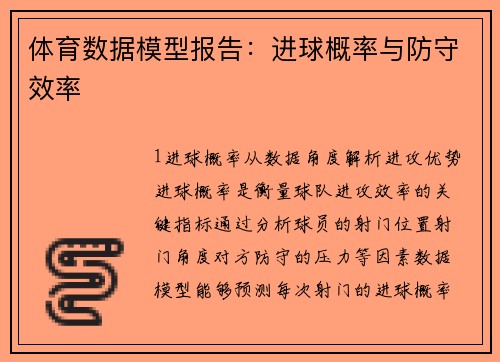 体育数据模型报告：进球概率与防守效率

1进球概率从数据角度解析进攻优势进球概率是衡量球队进攻效率的关键指标通过分析球员的射门位置射门角度对方防守的压力等因素数据模型能够预测每次射门的进球概率